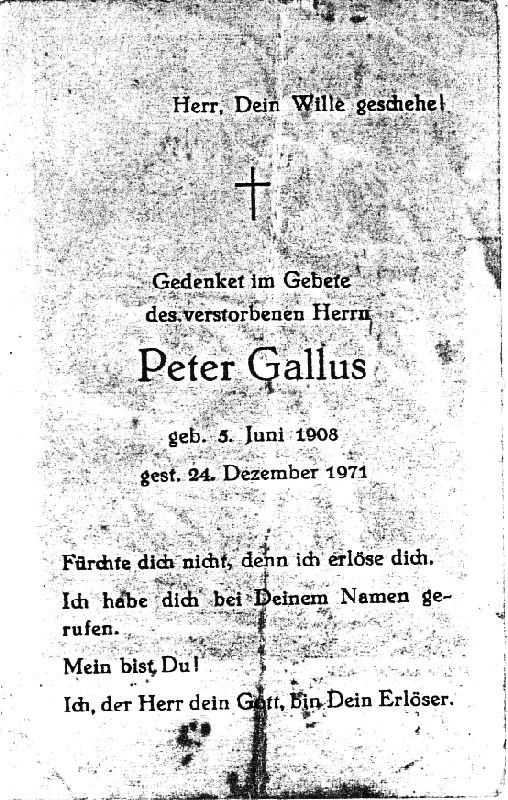 Herr, Dein Wille geschehe!

Gedenket im Gebete
des verstorbenen Herrn

Peter Gallus

geb. 5. Juni 1908
gest. 24. Dezember 1971

Fürchte dich nicht, denn ich erlöse dich.

Ich habe dich bei Deinem Namen gerufen.

Mein bist Du!

Ich, der Herr dein Gott, bin Dein Erlöser.